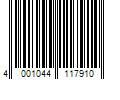 4 001044 117910